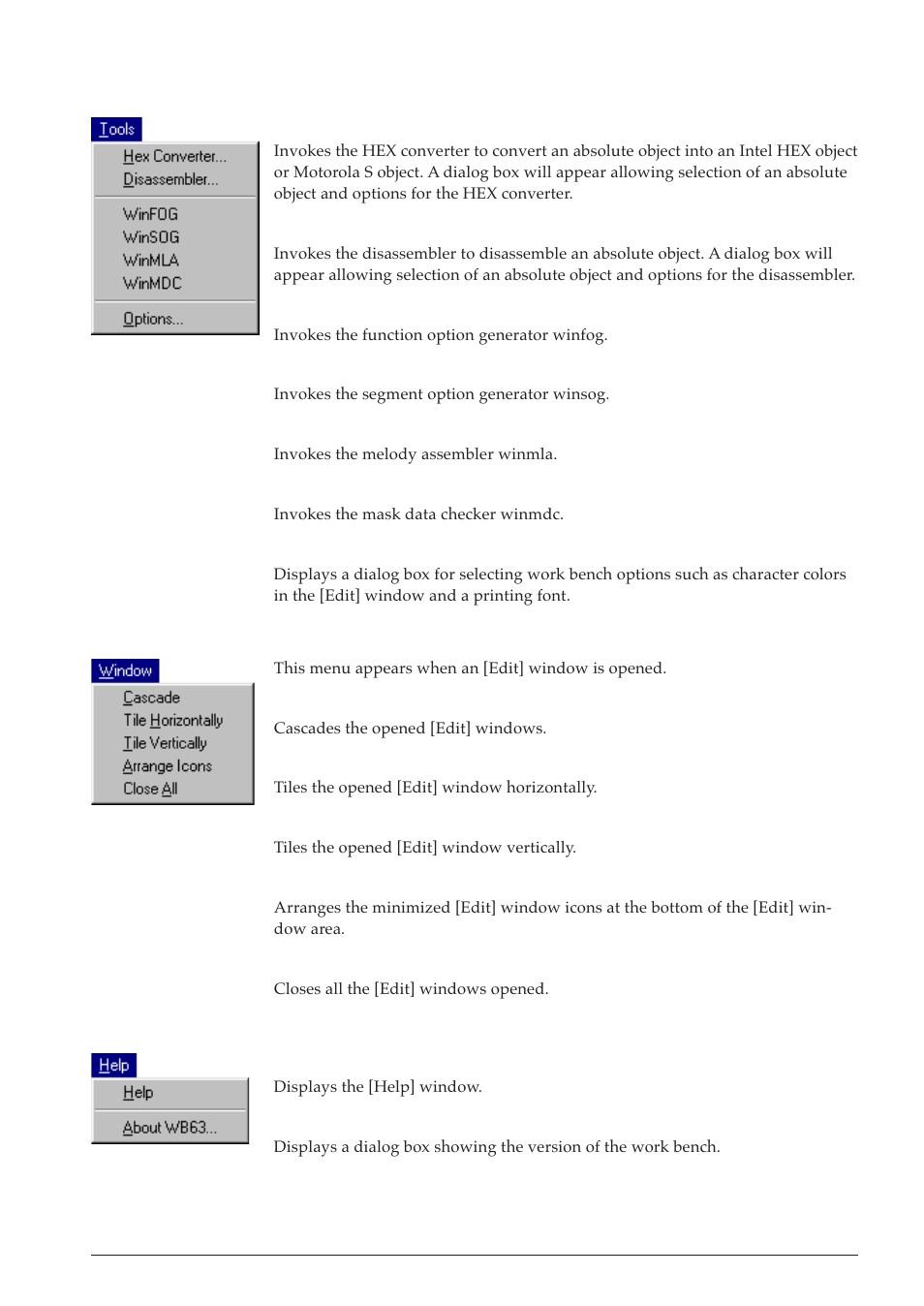 Tools

Hex Converter...
Disassembler...
WinFOG
WinSOG
WinMLA
WinMDC
Options...

Invokes the HEX converter to convert an absolute object into an Intel HEX object or Motorola S object. A dialog box will appear allowing selection of an absolute object and options for the HEX converter.

Invokes the disassembler to disassemble an absolute object. A dialog box will appear allowing selection of an absolute object and options for the disassembler.

Invokes the function option generator winfog.

Invokes the segment option generator winsog.

Invokes the melody assembler winmla.

Invokes the mask data checker winmdc.

Displays a dialog box for selecting work bench options such as character colors in the [Edit] window and a printing font.

Window

Cascade
Tile Horizontally
Tile Vertically
Arrange Icons
Close All

This menu appears when an [Edit] window is opened.

Cascades the opened [Edit] windows.

Tiles the opened [Edit] window horizontally.

Tiles the opened [Edit] window vertically.

Arranges the minimized [Edit] window icons at the bottom of the [Edit] window area.

Closes all the [Edit] windows opened.

Help

Help
About WB63...

Displays the [Help] window.

Displays a dialog box showing the version of the work bench.